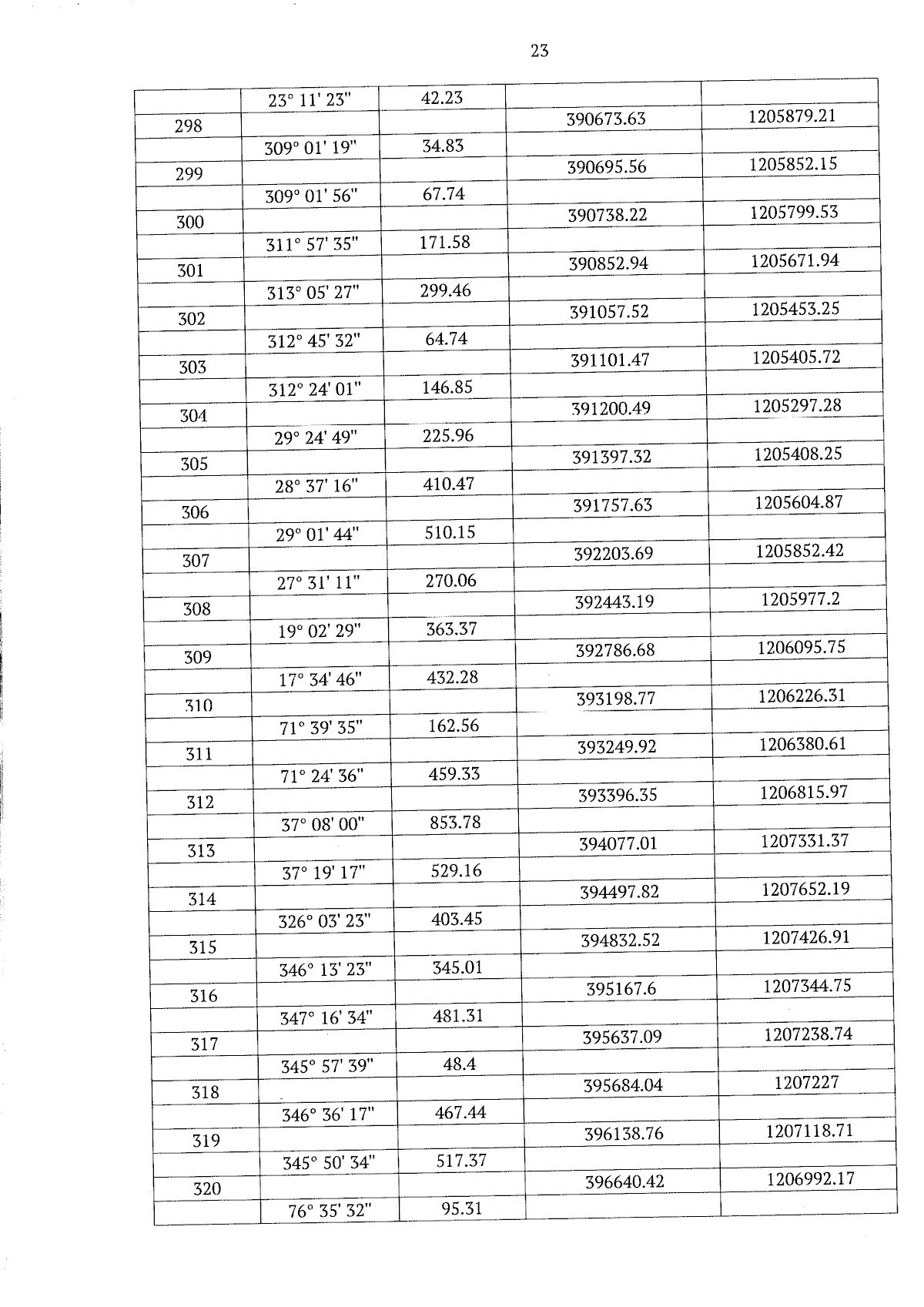 23

| | | | | |
|---|---|---|---|---|
| | 23° 11' 23" | 42.23 | | |
| 298 | | | 390673.63 | 1205879.21 |
| | 309° 01' 19" | 34.83 | | |
| 299 | | | 390695.56 | 1205852.15 |
| | 309° 01' 56" | 67.74 | | |
| 300 | | | 390738.22 | 1205799.53 |
| | 311° 57' 35" | 171.58 | | |
| 301 | | | 390852.94 | 1205671.94 |
| | 313° 05' 27" | 299.46 | | |
| 302 | | | 391057.52 | 1205453.25 |
| | 312° 45' 32" | 64.74 | | |
| 303 | | | 391101.47 | 1205405.72 |
| | 312° 24' 01" | 146.85 | | |
| 304 | | | 391200.49 | 1205297.28 |
| | 29° 24' 49" | 225.96 | | |
| 305 | | | 391397.32 | 1205408.25 |
| | 28° 37' 16" | 410.47 | | |
| 306 | | | 391757.63 | 1205604.87 |
| | 29° 01' 44" | 510.15 | | |
| 307 | | | 392203.69 | 1205852.42 |
| | 27° 31' 11" | 270.06 | | |
| 308 | | | 392443.19 | 1205977.2 |
| | 19° 02' 29" | 363.37 | | |
| 309 | | | 392786.68 | 1206095.75 |
| | 17° 34' 46" | 432.28 | | |
| 310 | | | 393198.77 | 1206226.31 |
| | 71° 39' 35" | 162.56 | | |
| 311 | | | 393249.92 | 1206380.61 |
| | 71° 24' 36" | 459.33 | | |
| 312 | | | 393396.35 | 1206815.97 |
| | 37° 08' 00" | 853.78 | | |
| 313 | | | 394077.01 | 1207331.37 |
| | 37° 19' 17" | 529.16 | | |
| 314 | | | 394497.82 | 1207652.19 |
| | 326° 03' 23" | 403.45 | | |
| 315 | | | 394832.52 | 1207426.91 |
| | 346° 13' 23" | 345.01 | | |
| 316 | | | 395167.6 | 1207344.75 |
| | 347° 16' 34" | 481.31 | | |
| 317 | | | 395637.09 | 1207238.74 |
| | 345° 57' 39" | 48.4 | | |
| 318 | | | 395684.04 | 1207227 |
| | 346° 36' 17" | 467.44 | | |
| 319 | | | 396138.76 | 1207118.71 |
| | 345° 50' 34" | 517.37 | | |
| 320 | | | 396640.42 | 1206992.17 |
| | 76° 35' 32" | 95.31 | | |